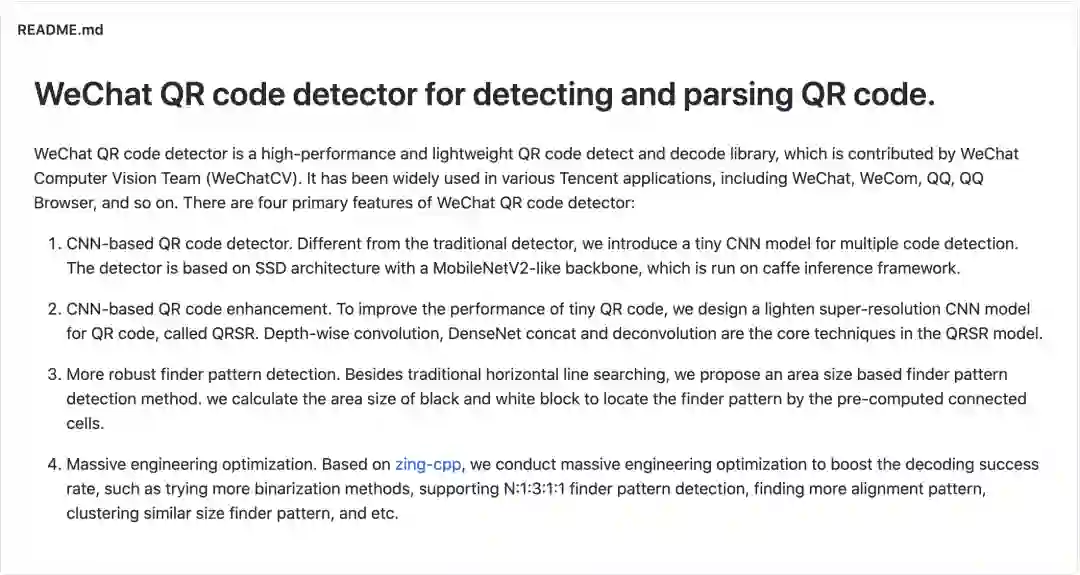 README.md

WeChat QR code detector for detecting and parsing QR code.

WeChat QR code detector is a high-performance and lightweight QR code detect and decode library, which is contributed by WeChat Computer Vision Team (WeChatCV). It has been widely used in various Tencent applications, including WeChat, WeCom, QQ, QQ Browser, and so on. There are four primary features of WeChat QR code detector:

1. CNN-based QR code detector. Different from the traditional detector, we introduce a tiny CNN model for multiple code detection. The detector is based on SSD architecture with a MobileNetV2-like backbone, which is run on caffe inference framework.

2. CNN-based QR code enhancement. To improve the performance of tiny QR code, we design a lighten super-resolution CNN model for QR code, called QRSR. Depth-wise convolution, DenseNet concat and deconvolution are the core techniques in the QRSR model.

3. More robust finder pattern detection. Besides traditional horizontal line searching, we propose an area size based finder pattern detection method. we calculate the area size of black and white block to locate the finder pattern by the pre-computed connected cells.

4. Massive engineering optimization. Based on zing-cpp, we conduct massive engineering optimization to boost the decoding success rate, such as trying more binarization methods, supporting N:1:3:1:1 finder pattern detection, finding more alignment pattern, clustering similar size finder pattern, and etc.